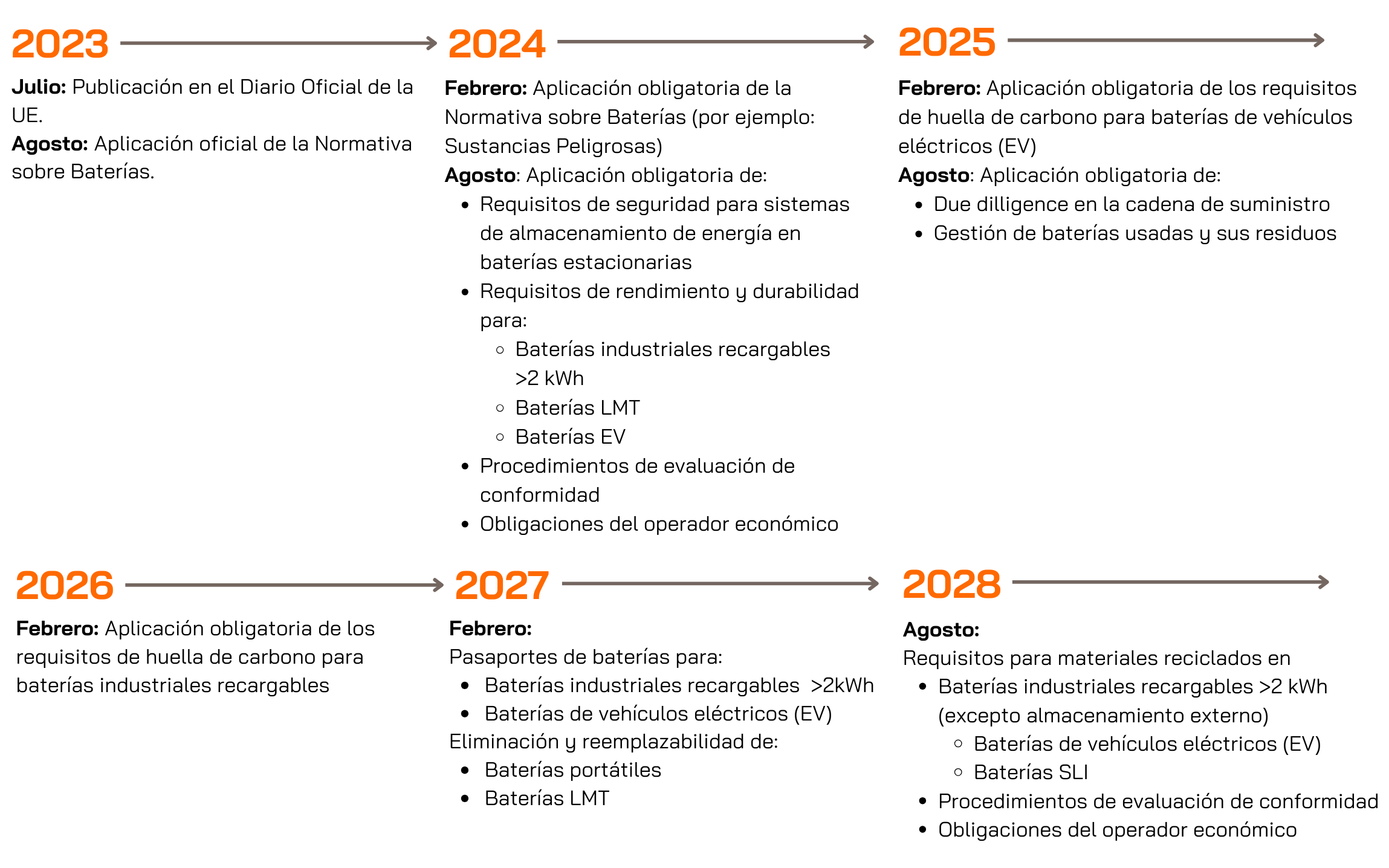 2023

Julio: Publicación en el Diario Oficial de la UE.
Agosto: Aplicación oficial de la Normativa sobre Baterías.

2024

Febrero: Aplicación obligatoria de la Normativa sobre Baterías (por ejemplo: Sustancias Peligrosas)
Agosto: Aplicación obligatoria de:
- Requisitos de seguridad para sistemas de almacenamiento de energía en baterías estacionarias
- Requisitos de rendimiento y durabilidad para:
  - Baterías industriales recargables >2 kWh
  - Baterías LMT
  - Baterías EV
- Procedimientos de evaluación de conformidad
- Obligaciones del operador económico

2025

Febrero: Aplicación obligatoria de los requisitos de huella de carbono para baterías de vehículos eléctricos (EV)
Agosto: Aplicación obligatoria de:
- Due dilligence en la cadena de suministro
- Gestión de baterías usadas y sus residuos

2026

Febrero: Aplicación obligatoria de los requisitos de huella de carbono para baterías industriales recargables

2027

Febrero:
Pasaportes de baterías para:
- Baterías industriales recargables >2kWh
- Baterías de vehículos eléctricos (EV)
Eliminación y reemplazabilidad de:
- Baterías portátiles
- Baterías LMT

2028

Agosto:
Requisitos para materiales reciclados en
- Baterías industriales recargables >2 kWh (excepto almacenamiento externo)
  - Baterías de vehículos eléctricos (EV)
  - Baterías SLI
- Procedimientos de evaluación de conformidad
- Obligaciones del operador económico